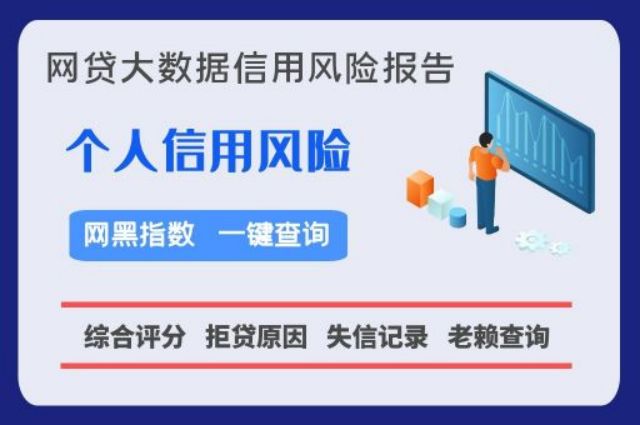 网贷大数据信用风险报告

个人信用风险

网黑指数 一键查询

综合评分 拒贷原因 失信记录 老赖查询